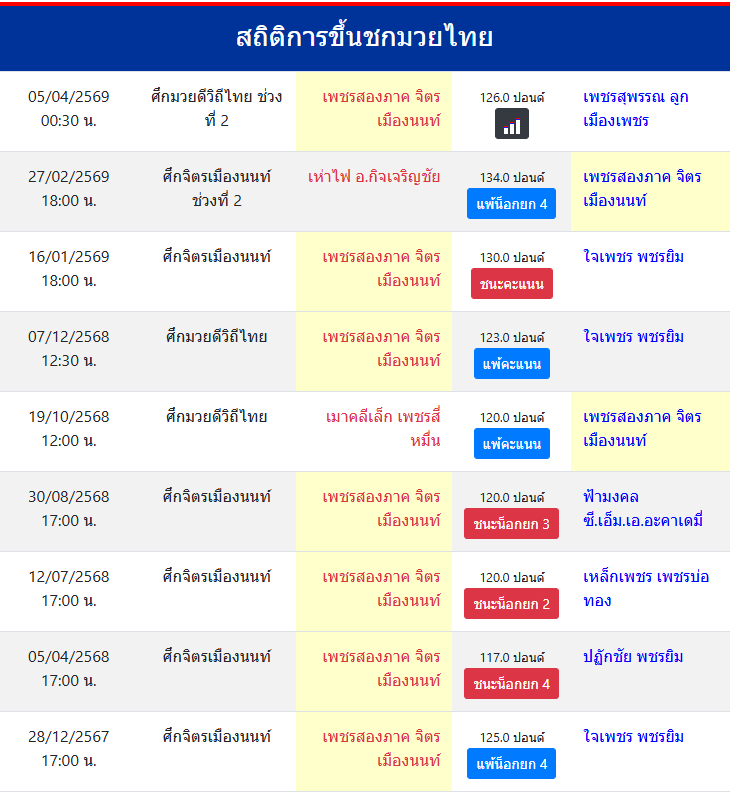 สถิติการขึ้นชกมวยไทย

| | | | | |
|---|---|---|---|---|
| 05/04/2569 00:30 น. | ศึกมวยดีวิถีไทย ช่วงที่ 2 | เพชรสองภาค จิตรเมืองนนท์ | 126.0 ปอนด์ | เพชรสุพรรณ ลูกเมืองเพชร |
| 27/02/2569 18:00 น. | ศึกจิตรเมืองนนท์ ช่วงที่ 2 | เห่าไฟ อ.กิจเจริญชัย | 134.0 ปอนด์ แพ้น็อกยก 4 | เพชรสองภาค จิตรเมืองนนท์ |
| 16/01/2569 18:00 น. | ศึกจิตรเมืองนนท์ | เพชรสองภาค จิตรเมืองนนท์ | 130.0 ปอนด์ ชนะคะแนน | ใจเพชร พชรยิม |
| 07/12/2568 12:30 น. | ศึกมวยดีวิถีไทย | เพชรสองภาค จิตรเมืองนนท์ | 123.0 ปอนด์ แพ้คะแนน | ใจเพชร พชรยิม |
| 19/10/2568 12:00 น. | ศึกมวยดีวิถีไทย | เมาคลีเล็ก เพชรสี่หมื่น | 120.0 ปอนด์ แพ้คะแนน | เพชรสองภาค จิตรเมืองนนท์ |
| 30/08/2568 17:00 น. | ศึกจิตรเมืองนนท์ | เพชรสองภาค จิตรเมืองนนท์ | 120.0 ปอนด์ ชนะน็อกยก 3 | ฟ้ามงคล ซี.เอ็ม.เอ.อะคาเดมี่ |
| 12/07/2568 17:00 น. | ศึกจิตรเมืองนนท์ | เพชรสองภาค จิตรเมืองนนท์ | 120.0 ปอนด์ ชนะน็อกยก 2 | เหล็กเพชร เพชรบ่อทอง |
| 05/04/2568 17:00 น. | ศึกจิตรเมืองนนท์ | เพชรสองภาค จิตรเมืองนนท์ | 117.0 ปอนด์ ชนะน็อกยก 4 | ปฏักชัย พชรยิม |
| 28/12/2567 17:00 น. | ศึกจิตรเมืองนนท์ | เพชรสองภาค จิตรเมืองนนท์ | 125.0 ปอนด์ แพ้น็อกยก 4 | ใจเพชร พชรยิม |